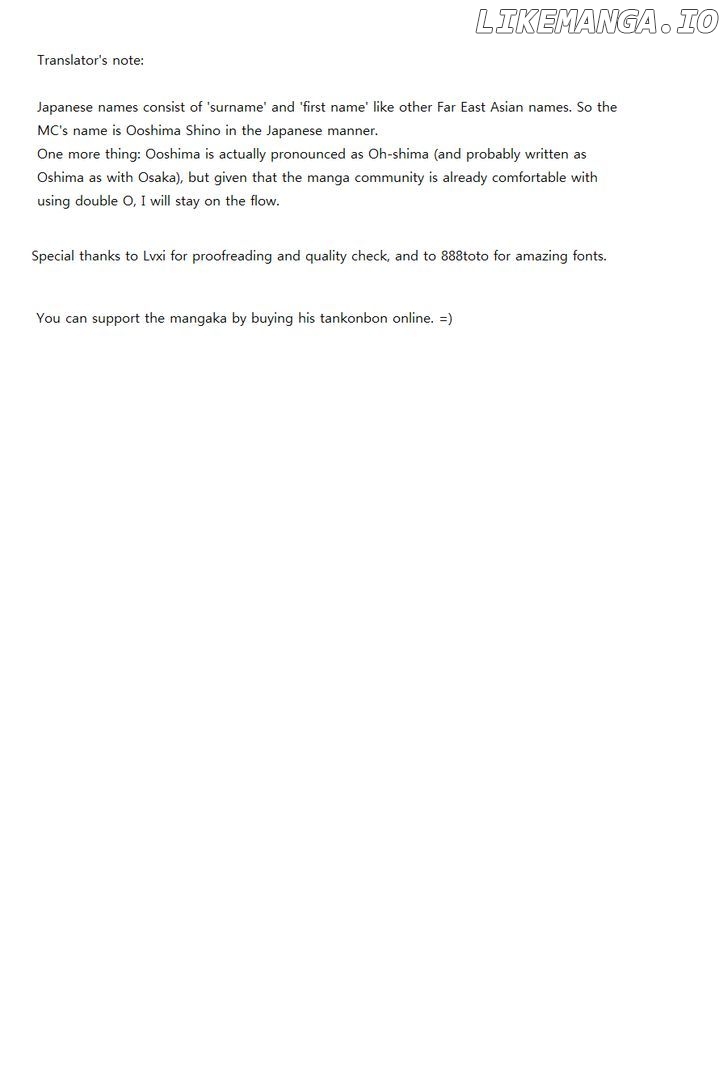 LIKEMANGA.IO

Translator's note:

Japanese names consist of 'surname' and 'first name' like other Far East Asian names. So the MC's name is Ooshima Shino in the Japanese manner.
One more thing: Ooshima is actually pronounced as Oh-shima (and probably written as Oshima as with Osaka), but given that the manga community is already comfortable with using double O, I will stay on the flow.

Special thanks to Lvxi for proofreading and quality check, and to 888toto for amazing fonts.

You can support the mangaka by buying his tankonbon online. =)